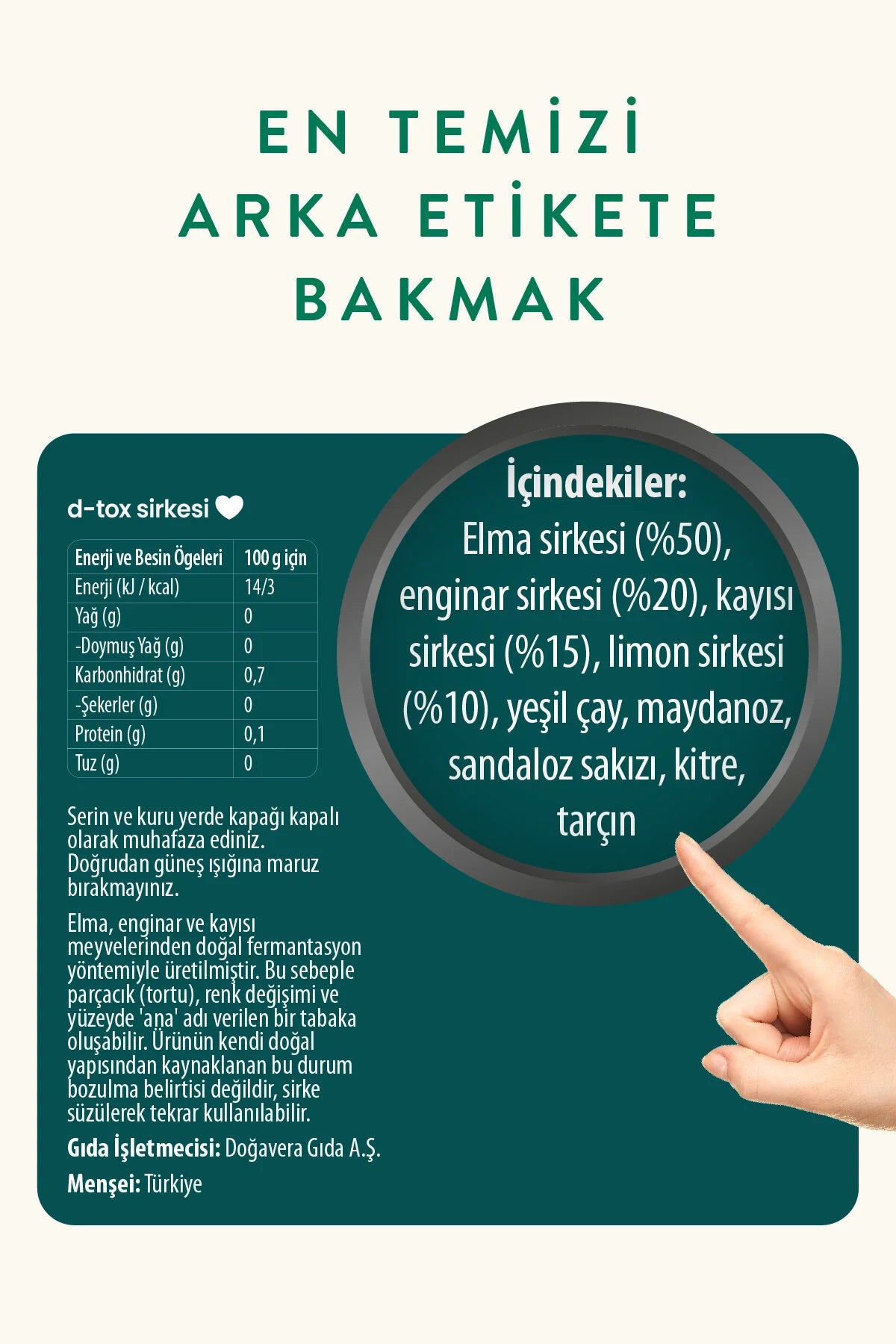 EN TEMİZİ
ARKA ETİKETE
BAKMAK

d-tox sirkesi

| Enerji ve Besin Ögeleri | 100 g için |
|---|---|
| Enerji (kJ / kcal) | 14/3 |
| Yağ (g) | 0 |
| -Doymuş Yağ (g) | 0 |
| Karbonhidrat (g) | 0,7 |
| -Şekerler (g) | 0 |
| Protein (g) | 0,1 |
| Tuz (g) | 0 |

Serin ve kuru yerde kapağı kapalı olarak muhafaza ediniz. Doğrudan güneş ışığına maruz bırakmayınız.

Elma, enginar ve kayısı meyvelerinden doğal fermantasyon yöntemiyle üretilmiştir. Bu sebeple parçacık (tortu), renk değişimi ve yüzeyde 'ana' adı verilen bir tabaka oluşabilir. Ürünün kendi doğal yapısından kaynaklanan bu durum bozulma belirtisi değildir, sirke süzülerek tekrar kullanılabilir.

Gıda İşletmecisi: Doğavera Gıda A.Ş.

Menşei: Türkiye

İçindekiler:
Elma sirkesi (%50), enginar sirkesi (%20), kayısı sirkesi (%15), limon sirkesi (%10), yeşil çay, maydanoz, sandaloz sakızı, kitre, tarçın